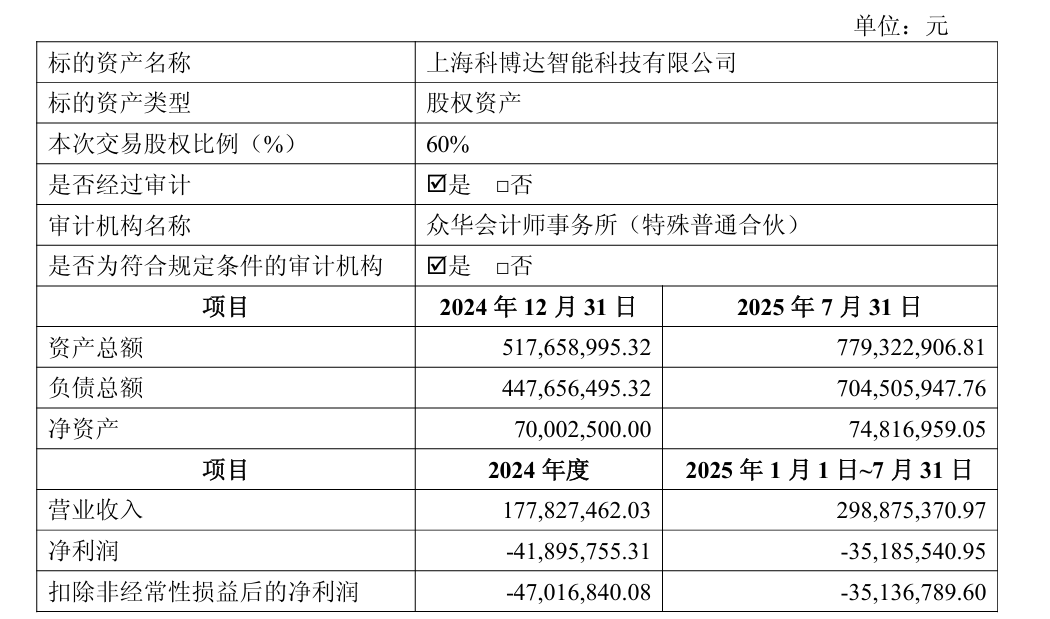 单位：元

| 标的资产名称 | 上海科博达智能科技有限公司 | |
|---|---|---|
| 标的资产类型 | 股权资产 | |
| 本次交易股权比例（%） | 60% | |
| 是否经过审计 | ☑是 ☐否 | |
| 审计机构名称 | 众华会计师事务所（特殊普通合伙） | |
| 是否为符合规定条件的审计机构 | ☑是 ☐否 | |
| 项目 | 2024年12月31日 | 2025年7月31日 |
| 资产总额 | 517,658,995.32 | 779,322,906.81 |
| 负债总额 | 447,656,495.32 | 704,505,947.76 |
| 净资产 | 70,002,500.00 | 74,816,959.05 |
| 项目 | 2024年度 | 2025年1月1日~7月31日 |
| 营业收入 | 177,827,462.03 | 298,875,370.97 |
| 净利润 | -41,895,755.31 | -35,185,540.95 |
| 扣除非经常性损益后的净利润 | -47,016,840.08 | -35,136,789.60 |